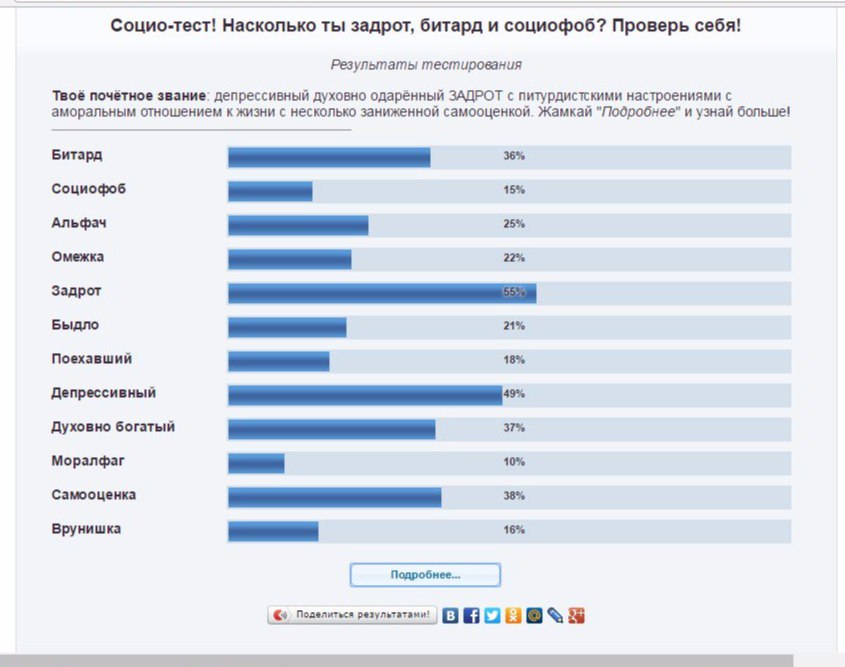 Социо-тест! Насколько ты задрот, битард и социофоб? Проверь себя!

Результаты тестирования

Твоё почётное звание: депрессивный духовно одарённый ЗАДРОТ с питурдистскими настроениями с аморальным отношением к жизни с несколько заниженной самооценкой. Жамкай "Подробнее" и узнай больше!

| | |
|---|---|
| Битард | 36% |
| Социофоб | 15% |
| Альфач | 25% |
| Омежка | 22% |
| Задрот | 55% |
| Быдло | 21% |
| Поехавший | 18% |
| Депрессивный | 49% |
| Духовно богатый | 37% |
| Моралфаг | 10% |
| Самооценка | 38% |
| Врунишка | 16% |

Подробнее...

Поделиться результатами!